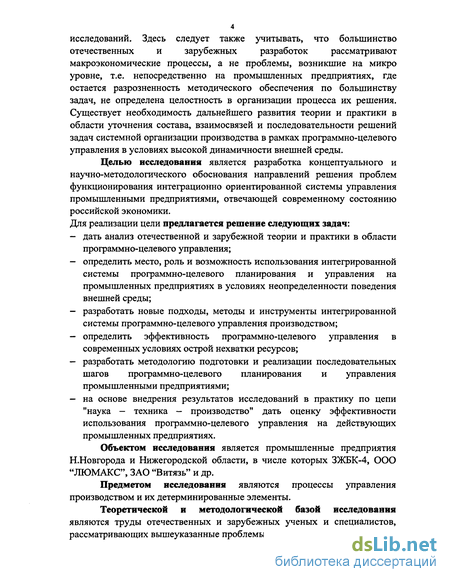 4

исследований. Здесь следует также учитывать, что большинство отечественных и зарубежных разработок рассматривают макроэкономические процессы, а не проблемы, возникшие на микро уровне, т.е. непосредственно на промышленных предприятиях, где остается разрозненность методического обеспечения по большинству задач, не определена целостность в организации процесса их решения. Существует необходимость дальнейшего развития теории и практики в области уточнения состава, взаимосвязей и последовательности решений задач системной организации производства в рамках программно-целевого управления в условиях высокой динамичности внешней среды.

Целью исследования является разработка концептуального и научно-методологического обоснования направлений решения проблем функционирования интеграционно ориентированной системы управления промышленными предприятиями, отвечающей современному состоянию российской экономики.

Для реализации цели предлагается решение следующих задач:
– дать анализ отечественной и зарубежной теории и практики в области программно-целевого управления;
– определить место, роль и возможность использования интегрированной системы программно-целевого планирования и управления на промышленных предприятиях в условиях неопределенности поведения внешней среды;
– разработать новые подходы, методы и инструменты интегрированной системы программно-целевого управления производством;
– определить эффективность программно-целевого управления в современных условиях острой нехватки ресурсов;
– разработать методологию подготовки и реализации последовательных шагов программно-целевого планирования и управления промышленными предприятиями;
– на основе внедрения результатов исследований в практику по цепи "наука – техника – производство" дать оценку эффективности использования программно-целевого управления на действующих промышленных предприятиях.

Объектом исследования является промышленные предприятия Н.Новгорода и Нижегородской области, в числе которых ЗЖБК-4, ООО "ЛЮМАКС", ЗАО "Витязь" и др.

Предметом исследования являются процессы управления производством и их детерминированные элементы.

Теоретической и методологической базой исследования являются труды отечественных и зарубежных ученых и специалистов, рассматривающих вышеуказанные проблемы

dsLib.net
библиотека диссертаций